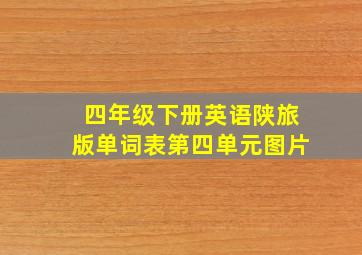 四年级下册英语陕旅版单词表第四单元图片